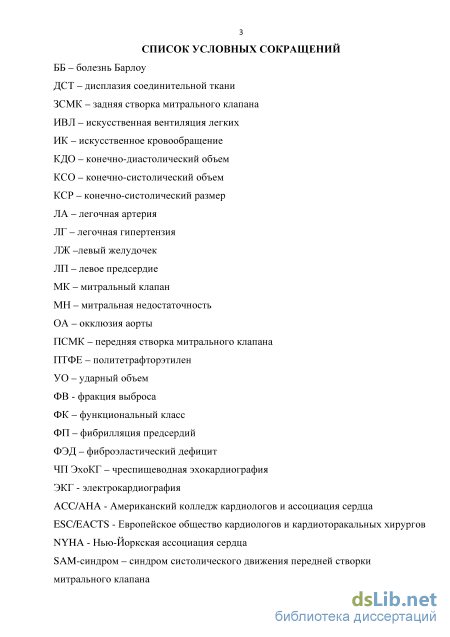 3

СПИСОК УСЛОВНЫХ СОКРАЩЕНИЙ

ББ – болезнь Барлоу

ДСТ – дисплазия соединительной ткани

ЗСМК – задняя створка митрального клапана

ИВЛ – искусственная вентиляция легких

ИК – искусственное кровообращение

КДО – конечно-диастолический объем

КСО – конечно-систолический объем

КСР – конечно-систолический размер

ЛА – легочная артерия

ЛГ – легочная гипертензия

ЛЖ –левый желудочек

ЛП – левое предсердие

МК – митральный клапан

МН – митральная недостаточность

ОА – окклюзия аорты

ПСМК – передняя створка митрального клапана

ПТФЕ – политетрафторэтилен

УО – ударный объем

ФВ - фракция выброса

ФК – функциональный класс

ФП – фибрилляция предсердий

ФЭД – фиброэластический дефицит

ЧП ЭхоКГ – чреспищеводная эхокардиография

ЭКГ - электрокардиография

ACC/AHA - Американский колледж кардиологов и ассоциация сердца

ESC/EACTS - Европейское общество кардиологов и кардиоторакальных хирургов

NYHA - Нью-Йоркская ассоциация сердца

SAM-синдром – синдром систолического движения передней створки митрального клапана

dsLib.net
библиотека диссертаций